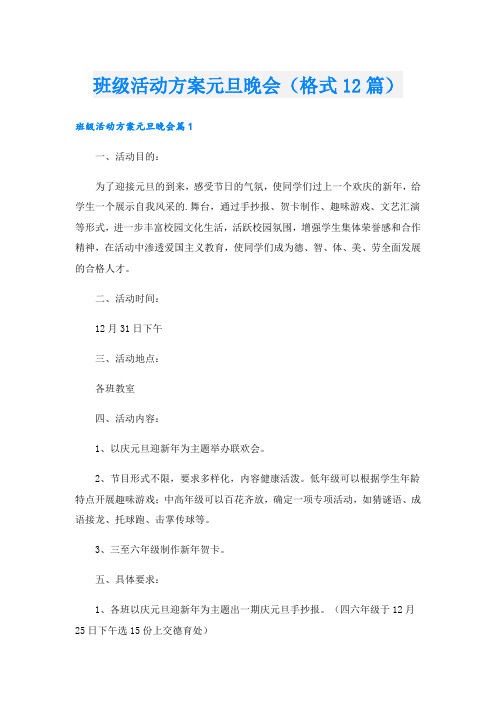 班级活动方案元旦晚会（格式12篇）

班级活动方案元旦晚会篇1

一、活动目的：

为了迎接元旦的到来，感受节日的气氛，使同学们过上一个欢庆的新年，给学生一个展示自我风采的.舞台，通过手抄报、贺卡制作、趣味游戏、文艺汇演等形式，进一步丰富校园文化生活，活跃校园氛围，增强学生集体荣誉感和合作精神，在活动中渗透爱国主义教育，使同学们成为德、智、体、美、劳全面发展的合格人才。

二、活动时间：

12月31日下午

三、活动地点：

各班教室

四、活动内容：

1、以庆元旦迎新年为主题举办联欢会。

2、节目形式不限，要求多样化，内容健康活泼。低年级可以根据学生年龄特点开展趣味游戏；中高年级可以百花齐放，确定一项专项活动，如猜谜语、成语接龙、托球跑、击掌传球等。

3、三至六年级制作新年贺卡。

五、具体要求：

1、各班以庆元旦迎新年为主题出一期庆元旦手抄报。（四六年级于12月25日下午选15份上交德育处）